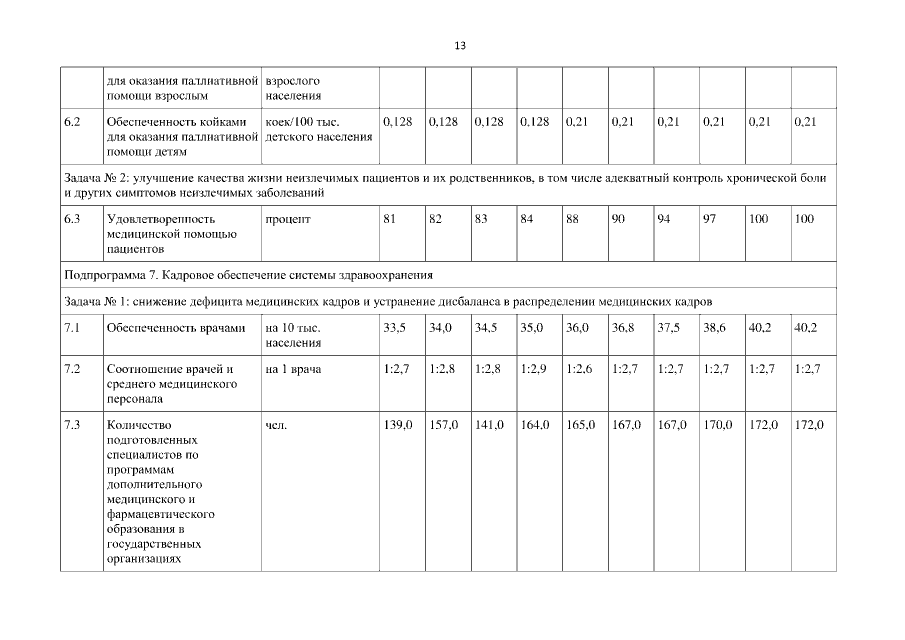 13

| | для оказания паллиативной помощи взрослым | взрослого населения | | | | | | | | | | |
|---|---|---|---|---|---|---|---|---|---|---|---|---|
| 6.2 | Обеспеченность койками для оказания паллиативной помощи детям | коек/100 тыс. детского населения | 0,128 | 0,128 | 0,128 | 0,128 | 0,21 | 0,21 | 0,21 | 0,21 | 0,21 | 0,21 |
| Задача № 2: улучшение качества жизни неизлечимых пациентов и их родственников, в том числе адекватный контроль хронической боли и других симптомов неизлечимых заболеваний | | | | | | | | | | | | |
| 6.3 | Удовлетворенность медицинской помощью пациентов | процент | 81 | 82 | 83 | 84 | 88 | 90 | 94 | 97 | 100 | 100 |
| Подпрограмма 7. Кадровое обеспечение системы здравоохранения | | | | | | | | | | | | |
| Задача № 1: снижение дефицита медицинских кадров и устранение дисбаланса в распределении медицинских кадров | | | | | | | | | | | | |
| 7.1 | Обеспеченность врачами | на 10 тыс. населения | 33,5 | 34,0 | 34,5 | 35,0 | 36,0 | 36,8 | 37,5 | 38,6 | 40,2 | 40,2 |
| 7.2 | Соотношение врачей и среднего медицинского персонала | на 1 врача | 1:2,7 | 1:2,8 | 1:2,8 | 1:2,9 | 1:2,6 | 1:2,7 | 1:2,7 | 1:2,7 | 1:2,7 | 1:2,7 |
| 7.3 | Количество подготовленных специалистов по программам дополнительного медицинского и фармацевтического образования в государственных организациях | чел. | 139,0 | 157,0 | 141,0 | 164,0 | 165,0 | 167,0 | 167,0 | 170,0 | 172,0 | 172,0 |